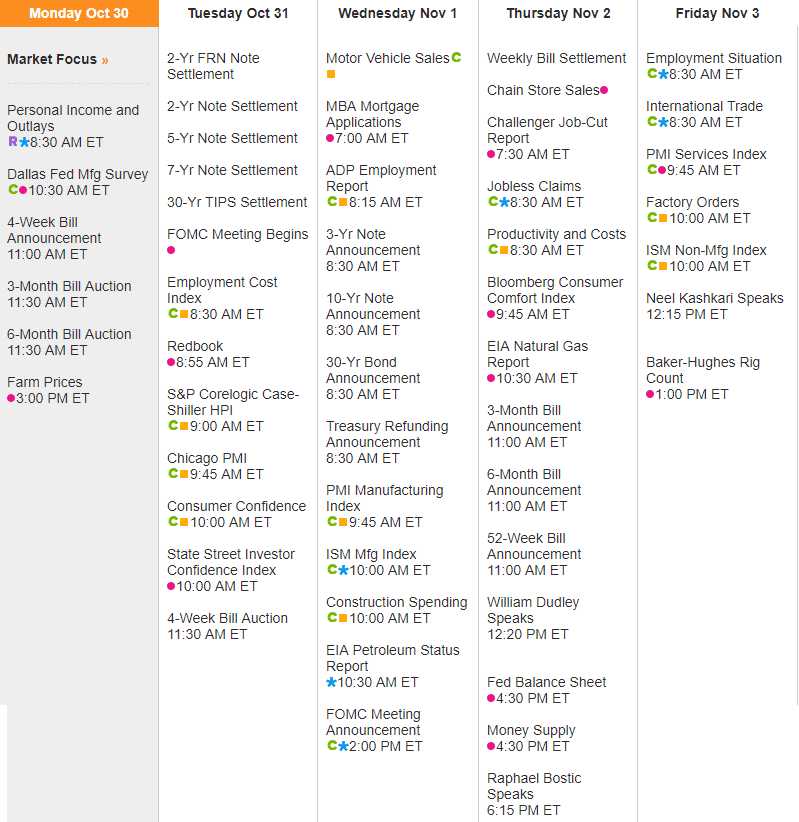 Monday Oct 30

Market Focus »

Personal Income and Outlays
R 8:30 AM ET

Dallas Fed Mfg Survey
C 10:30 AM ET

4-Week Bill Announcement
11:00 AM ET

3-Month Bill Auction
11:30 AM ET

6-Month Bill Auction
11:30 AM ET

Farm Prices
3:00 PM ET

Tuesday Oct 31

2-Yr FRN Note Settlement

2-Yr Note Settlement

5-Yr Note Settlement

7-Yr Note Settlement

30-Yr TIPS Settlement

FOMC Meeting Begins

Employment Cost Index
C 8:30 AM ET

Redbook
8:55 AM ET

S&P Corelogic Case-Shiller HPI
C 9:00 AM ET

Chicago PMI
C 9:45 AM ET

Consumer Confidence
C 10:00 AM ET

State Street Investor Confidence Index
10:00 AM ET

4-Week Bill Auction
11:30 AM ET

Wednesday Nov 1

Motor Vehicle Sales C

MBA Mortgage Applications
7:00 AM ET

ADP Employment Report
C 8:15 AM ET

3-Yr Note Announcement
8:30 AM ET

10-Yr Note Announcement
8:30 AM ET

30-Yr Bond Announcement
8:30 AM ET

Treasury Refunding Announcement
8:30 AM ET

PMI Manufacturing Index
C 9:45 AM ET

ISM Mfg Index
C 10:00 AM ET

Construction Spending
C 10:00 AM ET

EIA Petroleum Status Report
10:30 AM ET

FOMC Meeting Announcement
C 2:00 PM ET

Thursday Nov 2

Weekly Bill Settlement

Chain Store Sales

Challenger Job-Cut Report
7:30 AM ET

Jobless Claims
C 8:30 AM ET

Productivity and Costs
C 8:30 AM ET

Bloomberg Consumer Comfort Index
9:45 AM ET

EIA Natural Gas Report
10:30 AM ET

3-Month Bill Announcement
11:00 AM ET

6-Month Bill Announcement
11:00 AM ET

52-Week Bill Announcement
11:00 AM ET

William Dudley Speaks
12:20 PM ET

Fed Balance Sheet
4:30 PM ET

Money Supply
4:30 PM ET

Raphael Bostic Speaks
6:15 PM ET

Friday Nov 3

Employment Situation
C 8:30 AM ET

International Trade
C 8:30 AM ET

PMI Services Index
C 9:45 AM ET

Factory Orders
C 10:00 AM ET

ISM Non-Mfg Index
C 10:00 AM ET

Neel Kashkari Speaks
12:15 PM ET

Baker-Hughes Rig Count
1:00 PM ET